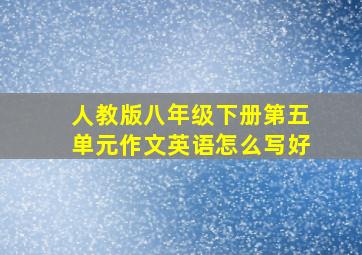 人教版八年级下册第五单元作文英语怎么写好